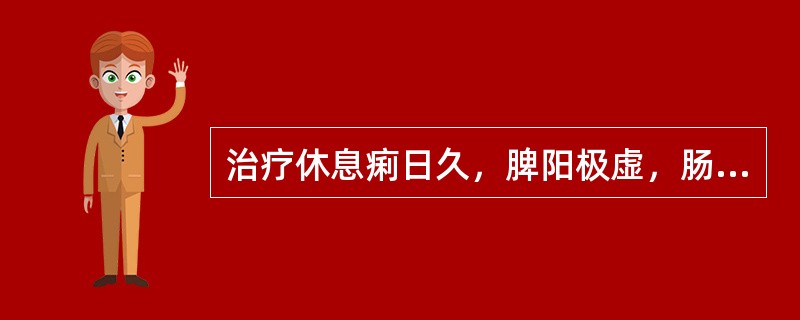 治疗休息痢日久，脾阳极虚，肠...